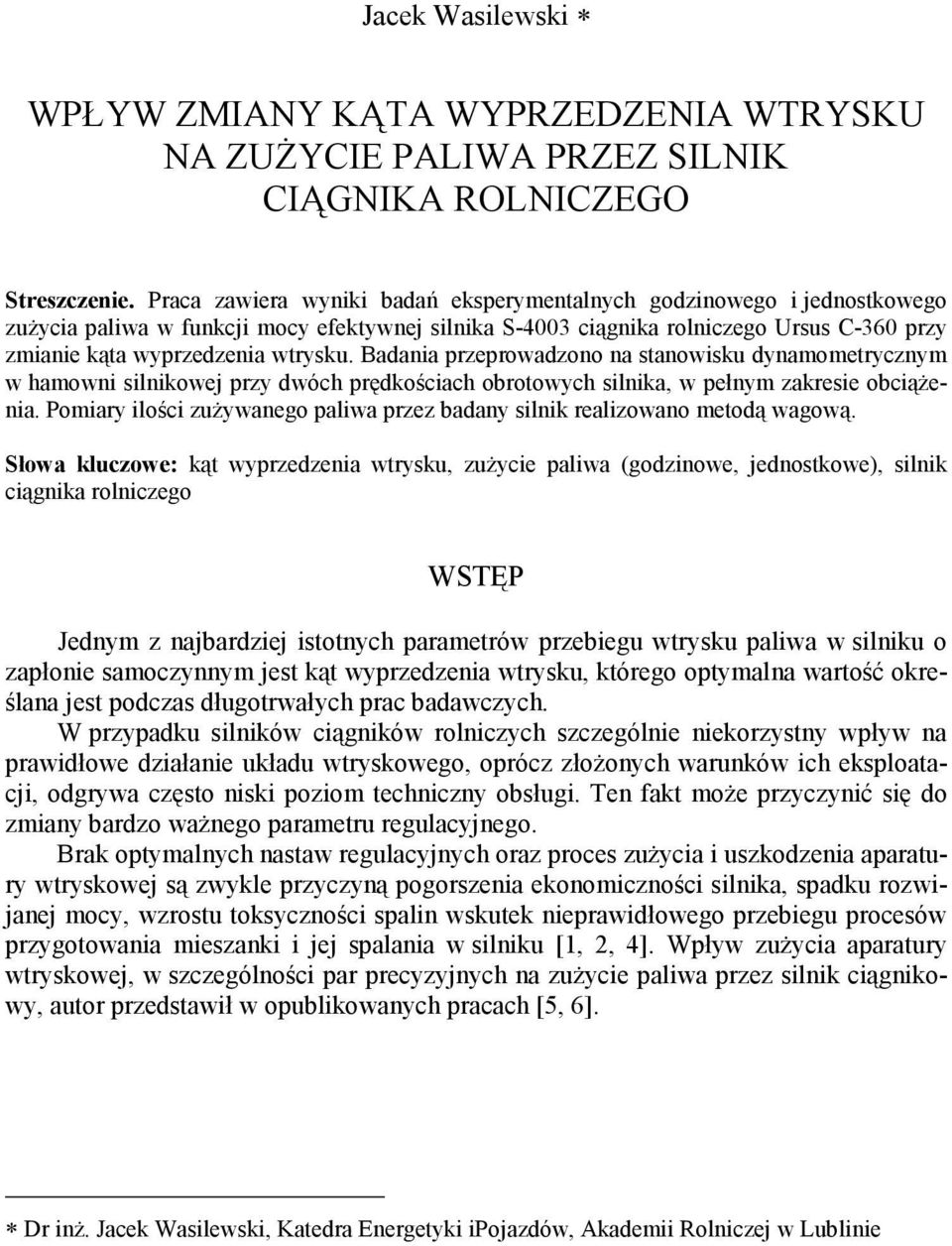 Jacek Wasilewski ∗

WPŁYW ZMIANY KĄTA WYPRZEDZENIA WTRYSKU NA ZUŻYCIE PALIWA PRZEZ SILNIK CIĄGNIKA ROLNICZEGO

Streszczenie. Praca zawiera wyniki badań eksperymentalnych godzinowego i jednostkowego zużycia paliwa w funkcji mocy efektywnej silnika S-4003 ciągnika rolniczego Ursus C-360 przy zmianie kąta wyprzedzenia wtrysku. Badania przeprowadzono na stanowisku dynamometrycznym w hamowni silnikowej przy dwóch prędkościach obrotowych silnika, w pełnym zakresie obciążenia. Pomiary ilości zużywanego paliwa przez badany silnik realizowano metodą wagową.

Słowa kluczowe: kąt wyprzedzenia wtrysku, zużycie paliwa (godzinowe, jednostkowe), silnik ciągnika rolniczego

WSTĘP

Jednym z najbardziej istotnych parametrów przebiegu wtrysku paliwa w silniku o zapłonie samoczynnym jest kąt wyprzedzenia wtrysku, którego optymalna wartość określana jest podczas długotrwałych prac badawczych.

W przypadku silników ciągników rolniczych szczególnie niekorzystny wpływ na prawidłowe działanie układu wtryskowego, oprócz złożonych warunków ich eksploatacji, odgrywa często niski poziom techniczny obsługi. Ten fakt może przyczynić się do zmiany bardzo ważnego parametru regulacyjnego.

Brak optymalnych nastaw regulacyjnych oraz proces zużycia i uszkodzenia aparatury wtryskowej są zwykle przyczyną pogorszenia ekonomiczności silnika, spadku rozwijanej mocy, wzrostu toksyczności spalin wskutek nieprawidłowego przebiegu procesów przygotowania mieszanki i jej spalania w silniku [1, 2, 4]. Wpływ zużycia aparatury wtryskowej, w szczególności par precyzyjnych na zużycie paliwa przez silnik ciągnikowy, autor przedstawił w opublikowanych pracach [5, 6].

∗ Dr inż. Jacek Wasilewski, Katedra Energetyki iPojazdów, Akademii Rolniczej w Lublinie